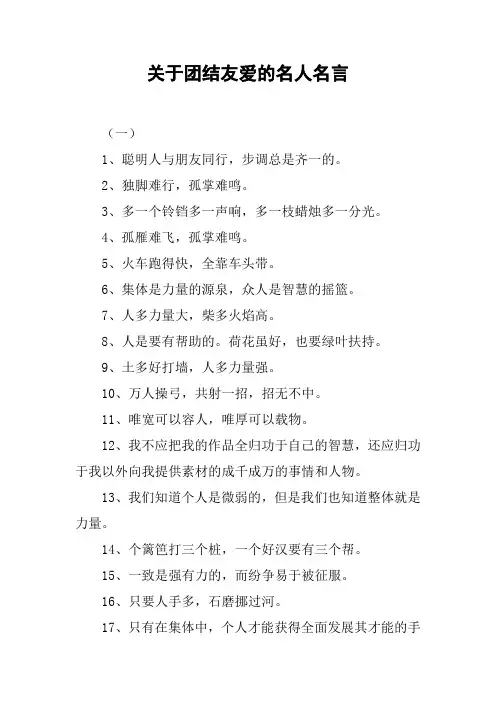 关于团结友爱的名人名言

（一）

1、聪明人与朋友同行，步调总是齐一的。

2、独脚难行，孤掌难鸣。

3、多一个铃铛多一声响，多一枝蜡烛多一分光。

4、孤雁难飞，孤掌难鸣。

5、火车跑得快，全靠车头带。

6、集体是力量的源泉，众人是智慧的摇篮。

7、人多力量大，柴多火焰高。

8、人是要有帮助的。荷花虽好，也要绿叶扶持。

9、土多好打墙，人多力量强。

10、万人操弓，共射一招，招无不中。

11、唯宽可以容人，唯厚可以载物。

12、我不应把我的作品全归功于自己的智慧，还应归功于我以外向我提供素材的成千成万的事情和人物。

13、我们知道个人是微弱的，但是我们也知道整体就是力量。

14、个篱笆打三个桩，一个好汉要有三个帮。

15、一致是强有力的，而纷争易于被征服。

16、只要人手多，石磨挪过河。

17、只有在集体中，个人才能获得全面发展其才能的手